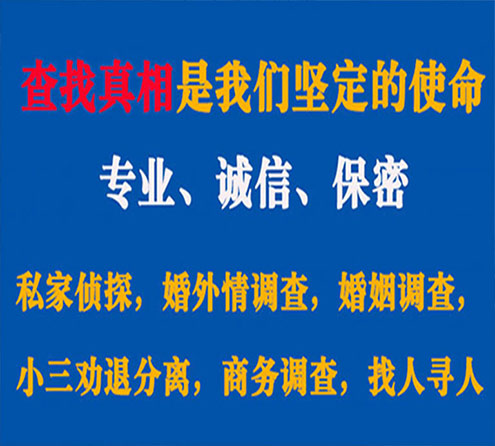 查找真相是我们坚定的使命

专业、诚信、保密

私家侦探，婚外情调查，婚姻调查，

小三劝退分离，商务调查，找人寻人